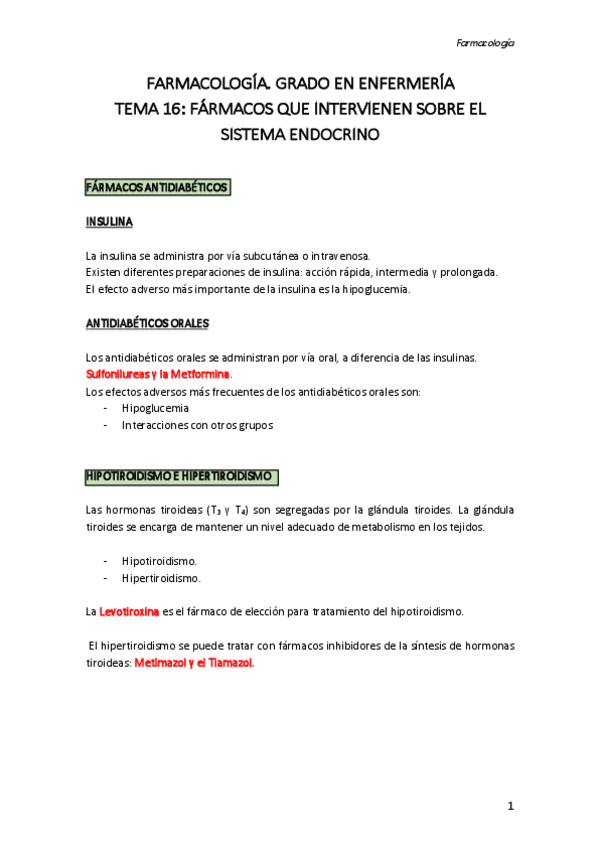 Farmacología

FARMACOLOGÍA. GRADO EN ENFERMERÍA
TEMA 16: FÁRMACOS QUE INTERVIENEN SOBRE EL SISTEMA ENDOCRINO

FÁRMACOS ANTIDIABÉTICOS

INSULINA

La insulina se administra por vía subcutánea o intravenosa.
Existen diferentes preparaciones de insulina: acción rápida, intermedia y prolongada.
El efecto adverso más importante de la insulina es la hipoglucemia.

ANTIDIABÉTICOS ORALES

Los antidiabéticos orales se administran por vía oral, a diferencia de las insulinas.
Sulfonilureas y la Metformina.
Los efectos adversos más frecuentes de los antidiabéticos orales son:
- Hipoglucemia
- Interacciones con otros grupos

HIPOTIROIDISMO E HIPERTIROIDISMO

Las hormonas tiroideas ($T_3$ y $T_4$) son segregadas por la glándula tiroides. La glándula tiroides se encarga de mantener un nivel adecuado de metabolismo en los tejidos.

- Hipotiroidismo.
- Hipertiroidismo.

La Levotiroxina es el fármaco de elección para tratamiento del hipotiroidismo.

El hipertiroidismo se puede tratar con fármacos inhibidores de la síntesis de hormonas tiroideas: Metimazol y el Tiamazol.

1